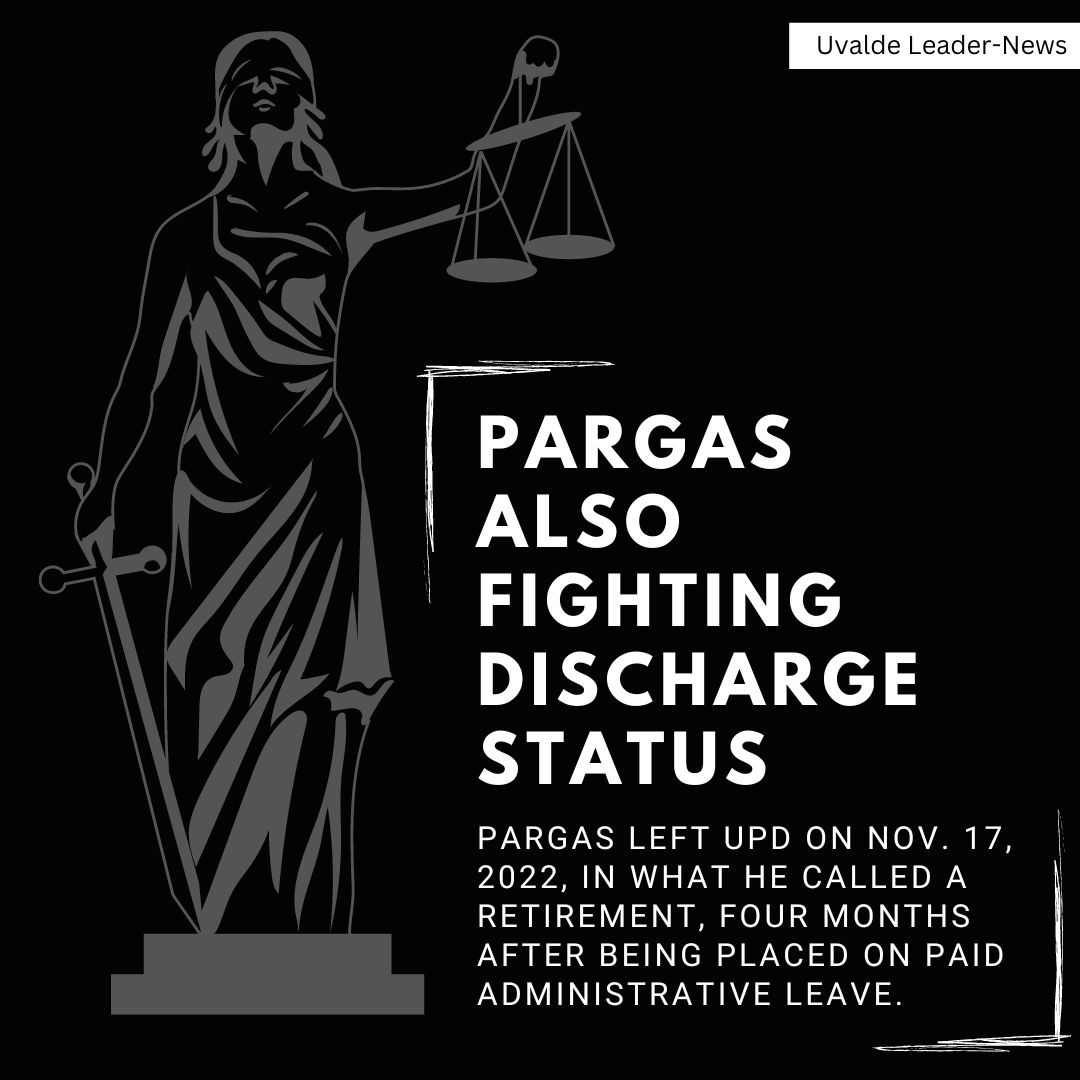 Uvalde Leader-News

PARGAS ALSO FIGHTING DISCHARGE STATUS

PARGAS LEFT UPD ON NOV. 17, 2022, IN WHAT HE CALLED A RETIREMENT, FOUR MONTHS AFTER BEING PLACED ON PAID ADMINISTRATIVE LEAVE.